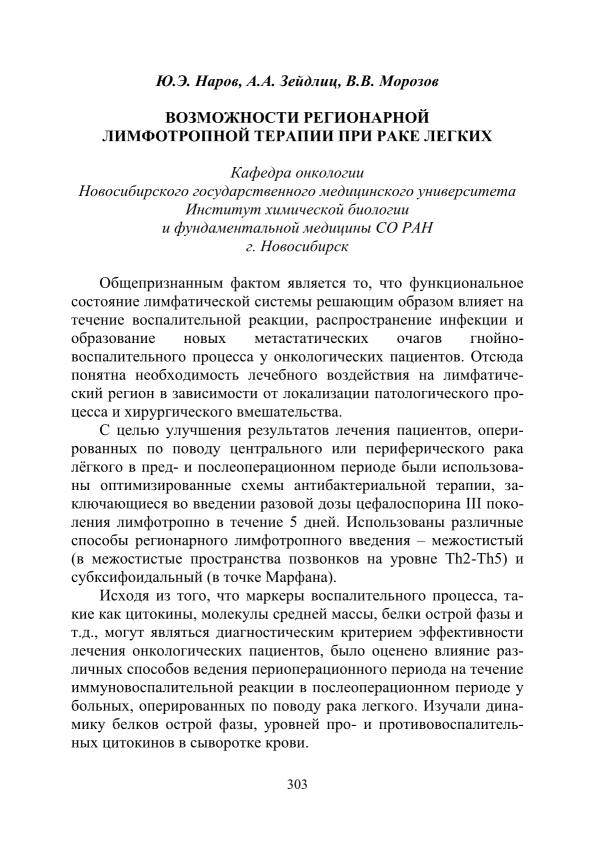 Ю.Э. Наров, А.А. Зейдлиц, В.В. Морозов

ВОЗМОЖНОСТИ РЕГИОНАРНОЙ ЛИМФОТРОПНОЙ ТЕРАПИИ ПРИ РАКЕ ЛЕГКИХ

Кафедра онкологии
Новосибирского государственного медицинского университета
Институт химической биологии
и фундаментальной медицины СО РАН
г. Новосибирск

Общепризнанным фактом является то, что функциональное состояние лимфатической системы решающим образом влияет на течение воспалительной реакции, распространение инфекции и образование новых метастатических очагов гнойно-воспалительного процесса у онкологических пациентов. Отсюда понятна необходимость лечебного воздействия на лимфатический регион в зависимости от локализации патологического процесса и хирургического вмешательства.

С целью улучшения результатов лечения пациентов, оперированных по поводу центрального или периферического рака лёгкого в пред- и послеоперационном периоде были использованы оптимизированные схемы антибактериальной терапии, заключающиеся во введении разовой дозы цефалоспорина III поколения лимфотропно в течение 5 дней. Использованы различные способы регионарного лимфотропного введения – межостистый (в межостистые пространства позвонков на уровне Th2-Th5) и субксифоидальный (в точке Марфана).

Исходя из того, что маркеры воспалительного процесса, такие как цитокины, молекулы средней массы, белки острой фазы и т.д., могут являться диагностическим критерием эффективности лечения онкологических пациентов, было оценено влияние различных способов ведения периоперационного периода на течение иммуновоспалительной реакции в послеоперационном периоде у больных, оперированных по поводу рака легкого. Изучали динамику белков острой фазы, уровней про- и противовоспалительных цитокинов в сыворотке крови.

303